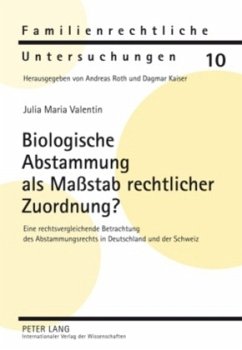 Familienrechtliche

Untersuchungen 10

Herausgegeben von Andreas Roth und Dagmar Kaiser

Julia Maria Valentin

Biologische Abstammung als Maßstab rechtlicher Zuordnung?

Eine rechtsvergleichende Betrachtung des Abstammungsrechts in Deutschland und der Schweiz

PETER LANG
Internationaler Verlag der Wissenschaften